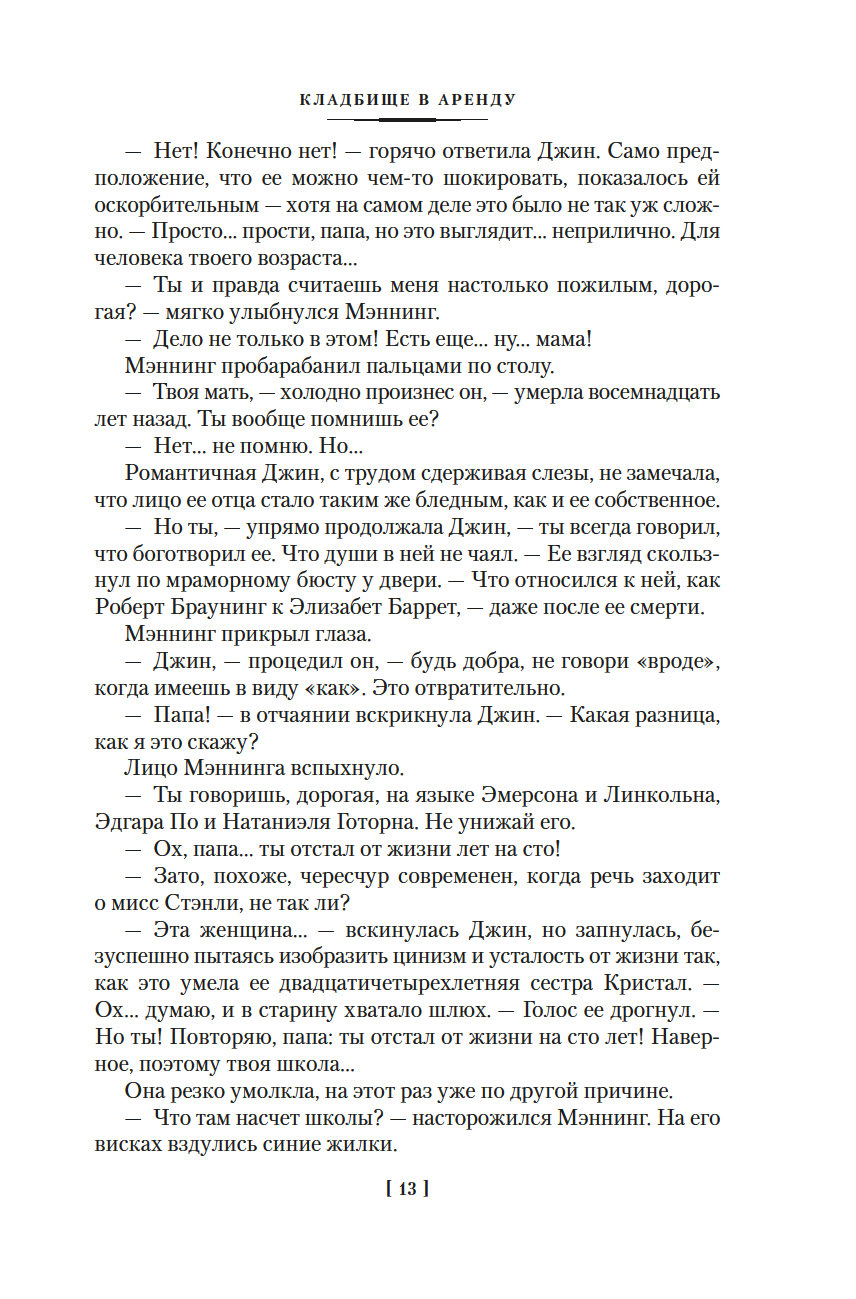 КЛАДБИЩЕ В АРЕНДУ

— Нет! Конечно нет! — горячо ответила Джин. Само предположение, что ее можно чем-то шокировать, показалось ей оскорбительным — хотя на самом деле это было не так уж сложно. — Просто... прости, папа, но это выглядит... неприлично. Для человека твоего возраста...

— Ты и правда считаешь меня настолько пожилым, дорогая? — мягко улыбнулся Мэннинг.

— Дело не только в этом! Есть еще... ну... мама!

Мэннинг пробарабанил пальцами по столу.

— Твоя мать, — холодно произнес он, — умерла восемнадцать лет назад. Ты вообще помнишь ее?

— Нет... не помню. Но...

Романтичная Джин, с трудом сдерживая слезы, не замечала, что лицо ее отца стало таким же бледным, как и ее собственное.

— Но ты, — упрямо продолжала Джин, — ты всегда говорил, что боготворил ее. Что души в ней не чаял. — Ее взгляд скользнул по мраморному бюсту у двери. — Что относился к ней, как Роберт Браунинг к Элизабет Баррет, — даже после ее смерти.

Мэннинг прикрыл глаза.

— Джин, — процедил он, — будь добра, не говори «вроде», когда имеешь в виду «как». Это отвратительно.

— Папа! — в отчаянии вскрикнула Джин. — Какая разница, как я это скажу?

Лицо Мэннинга вспыхнуло.

— Ты говоришь, дорогая, на языке Эмерсона и Линкольна, Эдгара По и Натаниэля Готорна. Не унижай его.

— Ох, папа... ты отстал от жизни лет на сто!

— Зато, похоже, чересчур современен, когда речь заходит о мисс Стэнли, не так ли?

— Эта женщина... — вскинулась Джин, но запнулась, безуспешно пытаясь изобразить цинизм и усталость от жизни так, как это умела ее двадцатичетырехлетняя сестра Кристал. — Ох... думаю, и в старину хватало шлюх. — Голос ее дрогнул. — Но ты! Повторяю, папа: ты отстал от жизни на сто лет! Наверное, поэтому твоя школа...

Она резко умолкла, на этот раз уже по другой причине.

— Что там насчет школы? — насторожился Мэннинг. На его висках вздулись синие жилки.

[ 13 ]